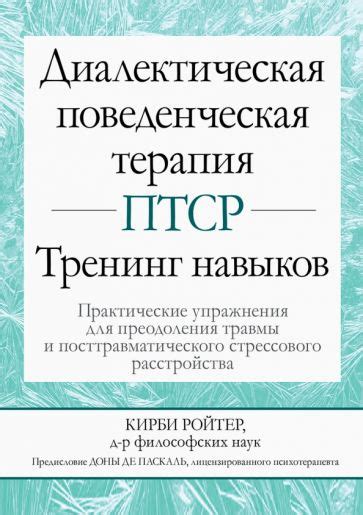 Диалектическая поведенческая терапия

ПТСР

Тренинг навыков

Практические упражнения для преодоления травмы и посттравматического стрессового расстройства

КИРБИ РОЙТЕР,
д-р философских наук

Предисловие ДОНЫ ДЕ ПАСКАЛЬ, лицензированного психотерапевта